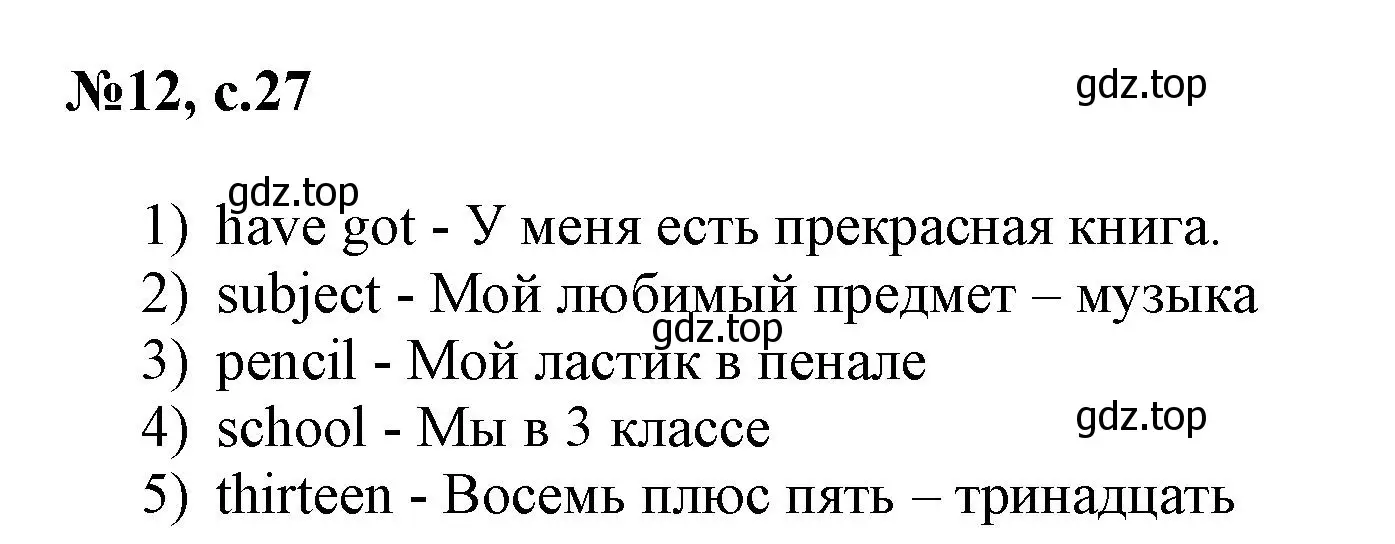 №12, с.27

gdz.top

gdz.top

1) have got - У меня есть прекрасная книга.
2) subject - Мой любимый предмет – музыка
gdz.top
3) pencil - Мой ластик в пенале
4) school - Мы в 3 классе
gdz.top
5) thirteen - Восемь плюс пять – тринадцать